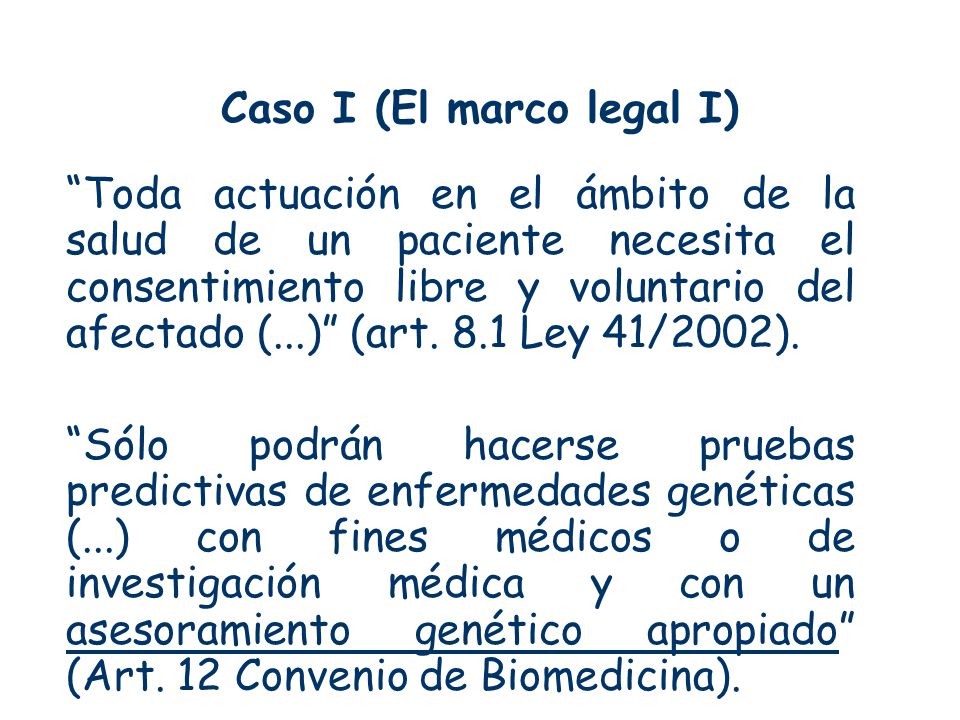 Caso I (El marco legal I)

“Toda actuación en el ámbito de la salud de un paciente necesita el consentimiento libre y voluntario del afectado (...)” (art. 8.1 Ley 41/2002).

“Sólo podrán hacerse pruebas predictivas de enfermedades genéticas (...) con fines médicos o de investigación médica y con un asesoramiento genético apropiado” (Art. 12 Convenio de Biomedicina).